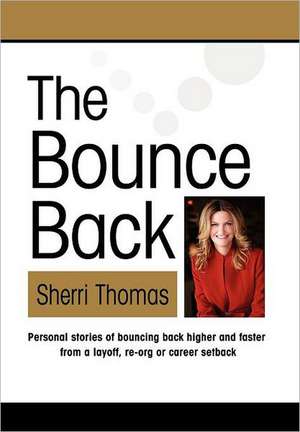 The Bounce Back

Sherri Thomas

Personal stories of bouncing back higher and faster from a layoff, re-org or career setback